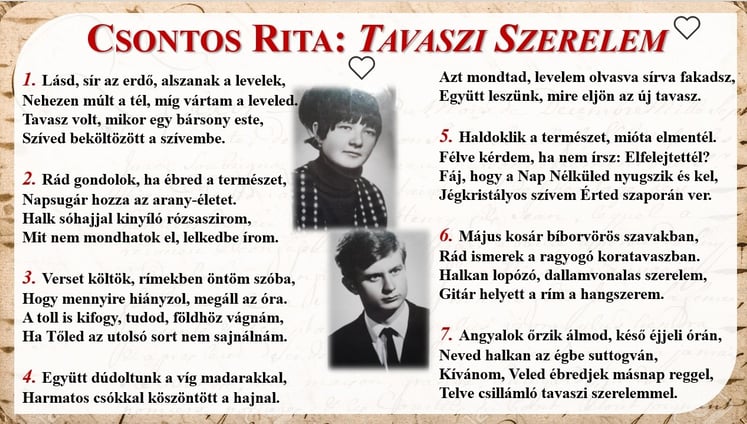 CSONTOS RITA: TAVASZI SZERELEM

1. Lásd, sír az erdő, alszanak a levelek,
Nehezen múlt a tél, míg vártam a leveled.
Tavasz volt, mikor egy bársony este,
Szíved beköltözött a szívembe.

2. Rád gondolok, ha ébred a természet,
Napsugár hozza az arany-életet.
Halk sóhajjal kinyíló rózsaszirom,
Mit nem mondhatok el, lelkedbe írom.

3. Verset költök, rímekben öntöm szóba,
Hogy mennyire hiányzol, megáll az óra.
A toll is kifogy, tudod, földhöz vágnám,
Ha Tőled az utolsó sort nem sajnálnám.

4. Együtt dúdoltunk a víg madarakkal,
Harmatos csókkal köszöntött a hajnal.

Azt mondtad, levelem olvasva sírva fakadsz,
Együtt leszünk, mire eljön az új tavasz.

5. Haldoklik a természet, mióta elmentél.
Félve kérdem, ha nem írsz: Elfelejtettél?
Fáj, hogy a Nap Nélküled nyugszik és kel,
Jégkristályos szívem Érted szaporán ver.

6. Május kosár bíborvörös szavakban,
Rád ismerek a ragyogó koratavaszban.
Halkan lopózó, dallamvonalas szerelem,
Gitár helyett a rím a hangszerem.

7. Angyalok őrzik álmod, késő éjjeli órán,
Neved halkan az égbe suttogván,
Kívánom, Veled ébredjek másnap reggel,
Telve csillámló tavaszi szerelemmel.